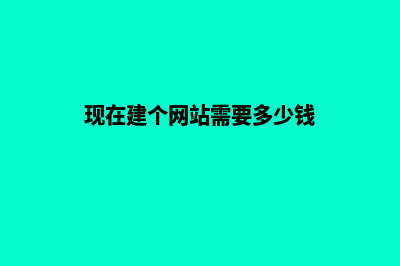 现在建个网站需要多少钱